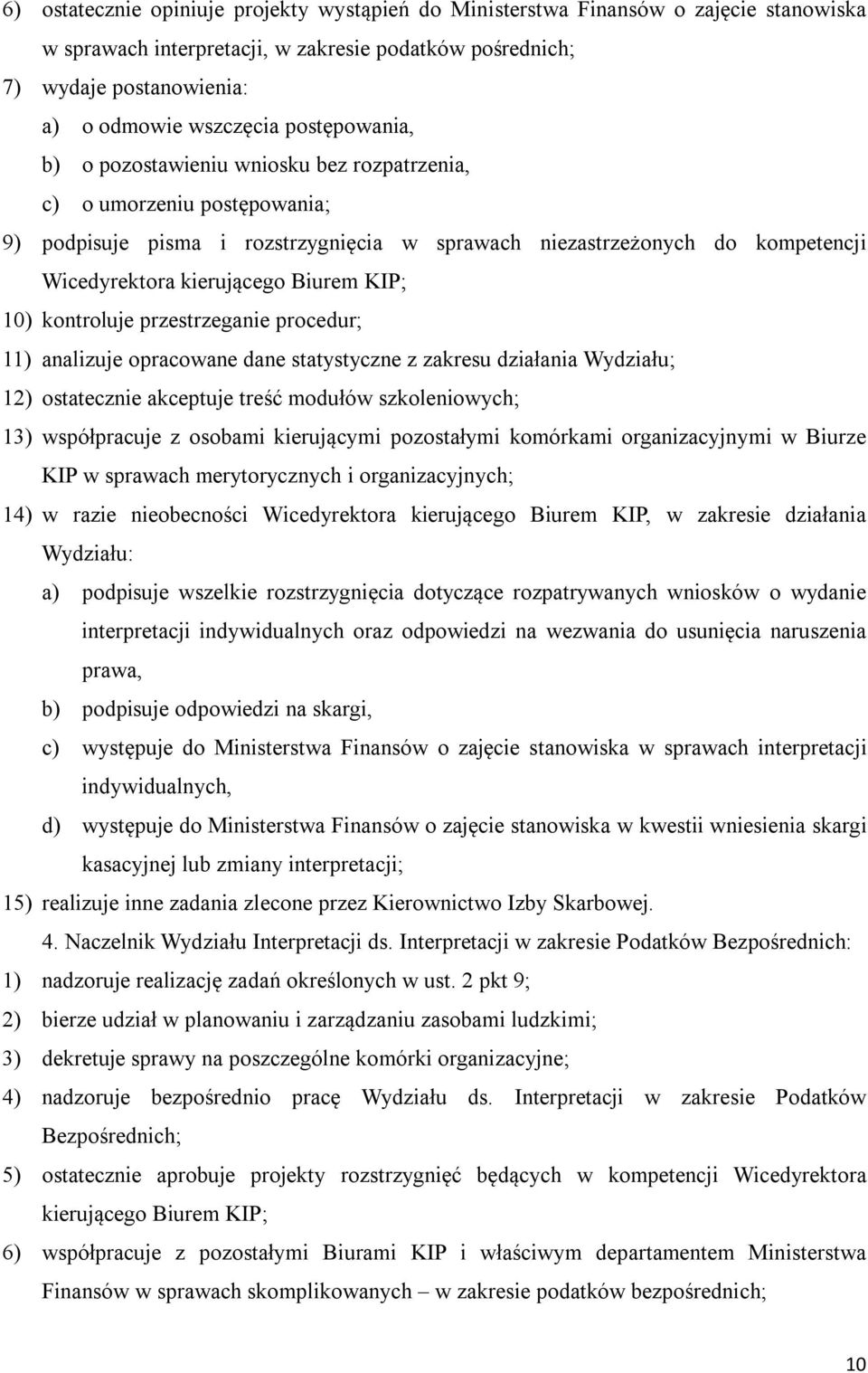 6) ostatecznie opiniuje projekty wystąpień do Ministerstwa Finansów o zajęcie stanowiska w sprawach interpretacji, w zakresie podatków pośrednich;

7) wydaje postanowienia:

a) o odmowie wszczęcia postępowania,

b) o pozostawieniu wniosku bez rozpatrzenia,

c) o umorzeniu postępowania;

9) podpisuje pisma i rozstrzygnięcia w sprawach niezastrzeżonych do kompetencji Wicedyrektora kierującego Biurem KIP;

10) kontroluje przestrzeganie procedur;

11) analizuje opracowane dane statystyczne z zakresu działania Wydziału;

12) ostatecznie akceptuje treść modułów szkoleniowych;

13) współpracuje z osobami kierującymi pozostałymi komórkami organizacyjnymi w Biurze KIP w sprawach merytorycznych i organizacyjnych;

14) w razie nieobecności Wicedyrektora kierującego Biurem KIP, w zakresie działania Wydziału:

a) podpisuje wszelkie rozstrzygnięcia dotyczące rozpatrywanych wniosków o wydanie interpretacji indywidualnych oraz odpowiedzi na wezwania do usunięcia naruszenia prawa,

b) podpisuje odpowiedzi na skargi,

c) występuje do Ministerstwa Finansów o zajęcie stanowiska w sprawach interpretacji indywidualnych,

d) występuje do Ministerstwa Finansów o zajęcie stanowiska w kwestii wniesienia skargi kasacyjnej lub zmiany interpretacji;

15) realizuje inne zadania zlecone przez Kierownictwo Izby Skarbowej.

4. Naczelnik Wydziału Interpretacji ds. Interpretacji w zakresie Podatków Bezpośrednich:

1) nadzoruje realizację zadań określonych w ust. 2 pkt 9;

2) bierze udział w planowaniu i zarządzaniu zasobami ludzkimi;

3) dekretuje sprawy na poszczególne komórki organizacyjne;

4) nadzoruje bezpośrednio pracę Wydziału ds. Interpretacji w zakresie Podatków Bezpośrednich;

5) ostatecznie aprobuje projekty rozstrzygnięć będących w kompetencji Wicedyrektora kierującego Biurem KIP;

6) współpracuje z pozostałymi Biurami KIP i właściwym departamentem Ministerstwa Finansów w sprawach skomplikowanych – w zakresie podatków bezpośrednich;

10